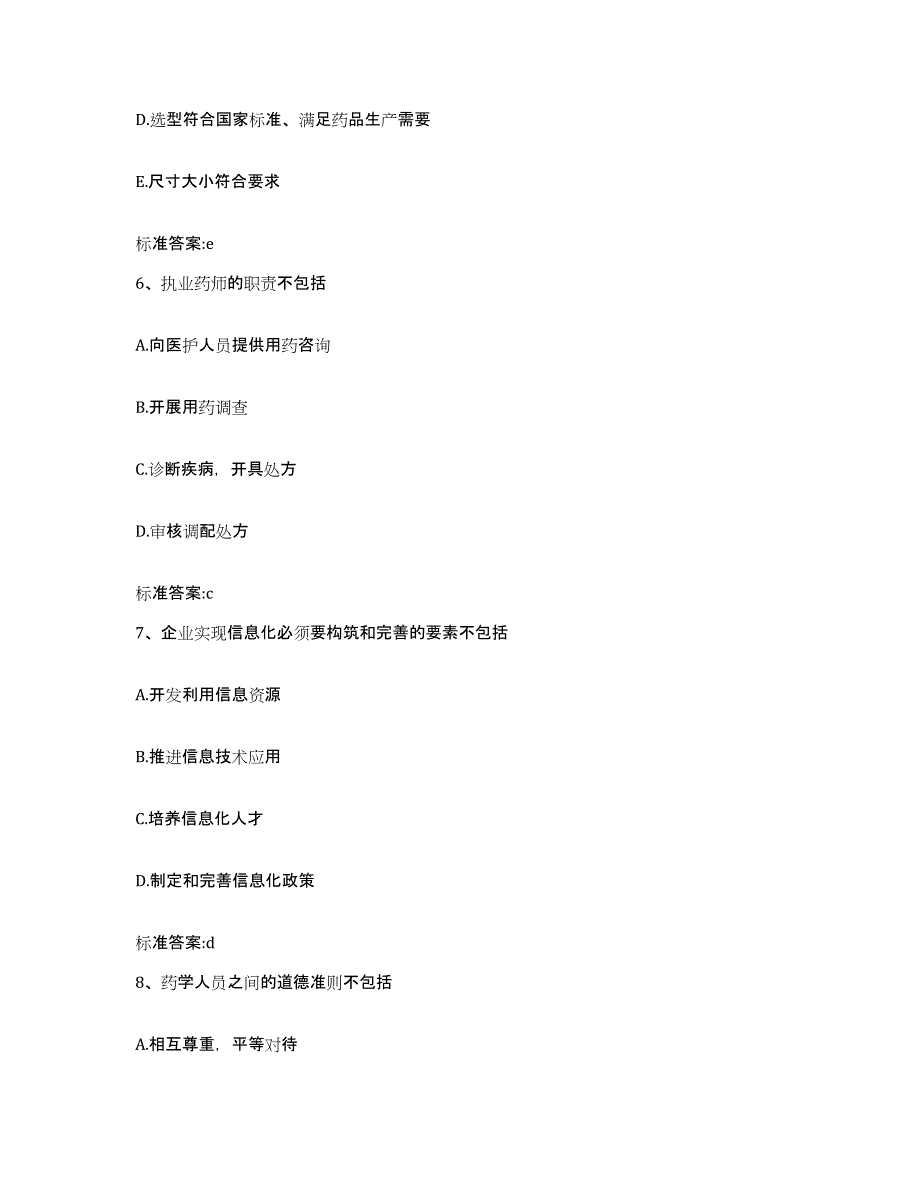 D.选型符合国家标准、满足药品生产需要

E.尺寸大小符合要求

标准答案:e

6、执业药师的职责不包括

A.向医护人员提供用药咨询

B.开展用药调查

C.诊断疾病，开具处方

D.审核调配处方

标准答案:c

7、企业实现信息化必须要构筑和完善的要素不包括

A.开发利用信息资源

B.推进信息技术应用

C.培养信息化人才

D.制定和完善信息化政策

标准答案:d

8、药学人员之间的道德准则不包括

A.相互尊重，平等对待